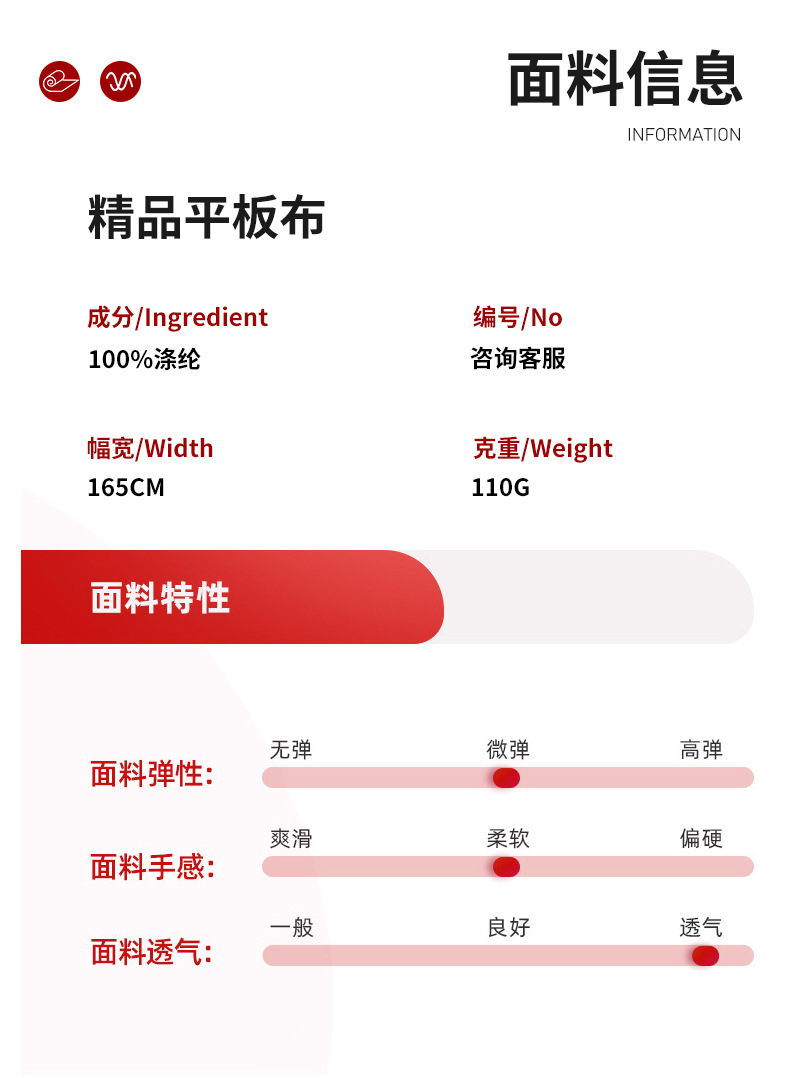 面料信息
INFORMATION

精品平板布

成分/Ingredient
100%涤纶

编号/No
咨询客服

幅宽/Width
165CM

克重/Weight
110G

面料特性

面料弹性:
无弹 微弹 高弹

面料手感:
爽滑 柔软 偏硬

面料透气:
一般 良好 透气